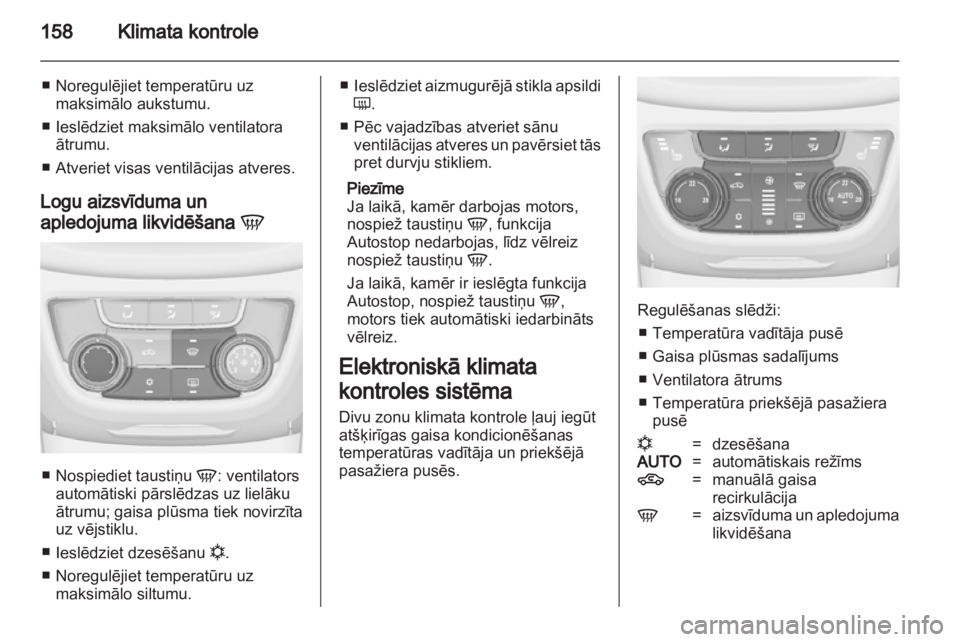 158 Klimata kontrole

■ Noregulējiet temperatūru uz maksimālo aukstumu.

■ Ieslēdziet maksimālo ventilatora ātrumu.

■ Atveriet visas ventilācijas atveres.

Logu aizsvīduma un apledojuma likvidēšana

■ Nospiediet taustiņu : ventilators automātiski pārslēdzas uz lielāku ātrumu; gaisa plūsma tiek novirzīta uz vējstiklu.

■ Ieslēdziet dzesēšanu .

■ Noregulējiet temperatūru uz maksimālo siltumu.

■ Ieslēdziet aizmugurējā stikla apsildi .

■ Pēc vajadzības atveriet sānu ventilācijas atveres un pavērsiet tās pret durvju stikliem.

Piezīme
Ja laikā, kamēr darbojas motors, nospiež taustiņu , funkcija Autostop nedarbojas, līdz vēlreiz nospiež taustiņu .

Ja laikā, kamēr ir ieslēgta funkcija Autostop, nospiež taustiņu , motors tiek automātiski iedarbināts vēlreiz.

Elektroniskā klimata kontroles sistēma

Divu zonu klimata kontrole ļauj iegūt atšķirīgas gaisa kondicionēšanas temperatūras vadītāja un priekšējā pasažiera pusēs.

Regulēšanas slēdži:

■ Temperatūra vadītāja pusē

■ Gaisa plūsmas sadalījums

■ Ventilatora ātrums

■ Temperatūra priekšējā pasažiera pusē

 = dzesēšana
AUTO = automātiskais režīms
 = manuālā gaisa recirkulācija
 = aizsvīduma un apledojuma likvidēšana

carmanualsonline.info